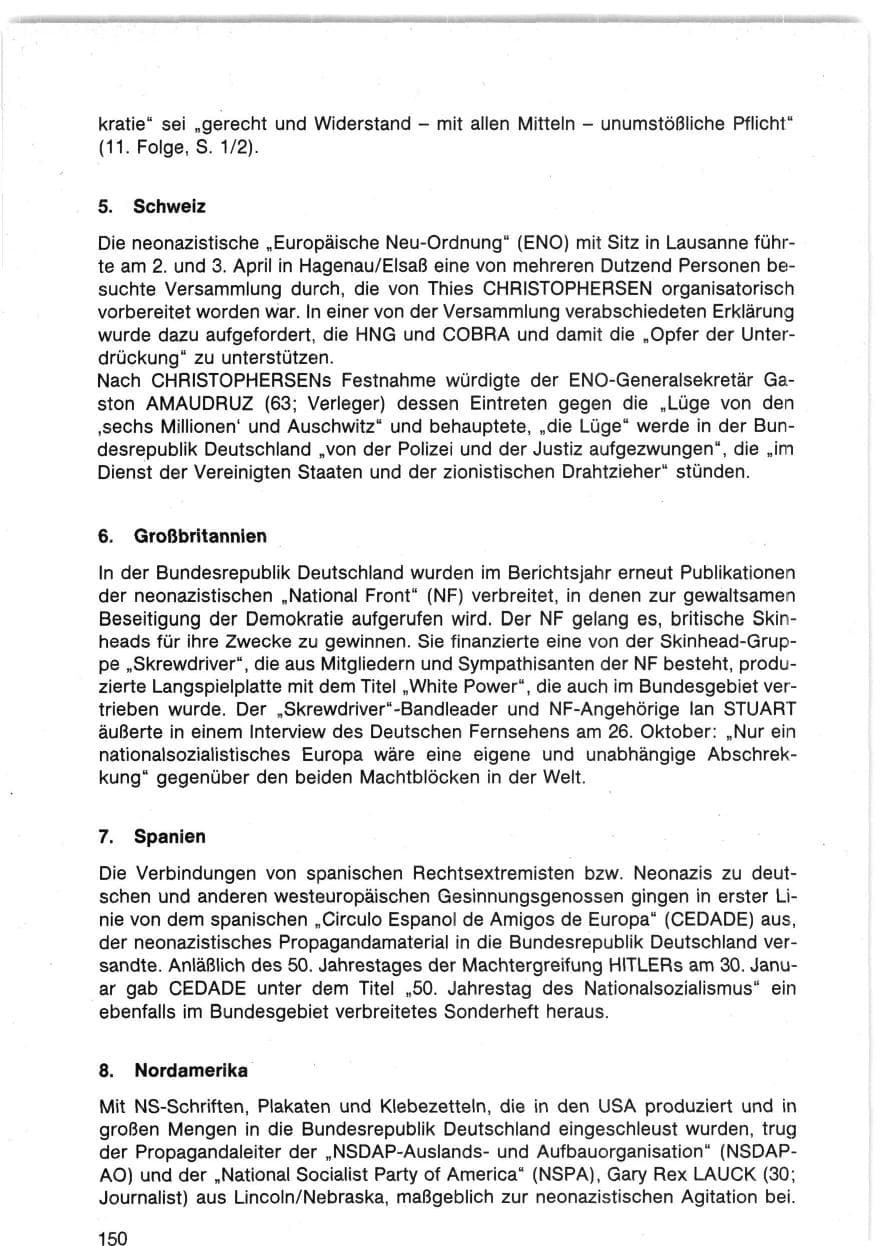 kratie" sei „gerecht und Widerstand – mit allen Mitteln – unumstößliche Pflicht" (11. Folge, S. 1/2).

5. Schweiz

Die neonazistische „Europäische Neu-Ordnung" (ENO) mit Sitz in Lausanne führte am 2. und 3. April in Hagenau/Elsaß eine von mehreren Dutzend Personen besuchte Versammlung durch, die von Thies CHRISTOPHERSEN organisatorisch vorbereitet worden war. In einer von der Versammlung verabschiedeten Erklärung wurde dazu aufgefordert, die HNG und COBRA und damit die „Opfer der Unterdrückung" zu unterstützen.
Nach CHRISTOPHERSENs Festnahme würdigte der ENO-Generalsekretär Gaston AMAUDRUZ (63; Verleger) dessen Eintreten gegen die „Lüge von den ‚sechs Millionen' und Auschwitz" und behauptete, „die Lüge" werde in der Bundesrepublik Deutschland „von der Polizei und der Justiz aufgezwungen", die „im Dienst der Vereinigten Staaten und der zionistischen Drahtzieher" stünden.

6. Großbritannien

In der Bundesrepublik Deutschland wurden im Berichtsjahr erneut Publikationen der neonazistischen „National Front" (NF) verbreitet, in denen zur gewaltsamen Beseitigung der Demokratie aufgerufen wird. Der NF gelang es, britische Skinheads für ihre Zwecke zu gewinnen. Sie finanzierte eine von der Skinhead-Gruppe „Skrewdriver", die aus Mitgliedern und Sympathisanten der NF besteht, produzierte Langspielplatte mit dem Titel „White Power", die auch im Bundesgebiet vertrieben wurde. Der „Skrewdriver"-Bandleader und NF-Angehörige Ian STUART äußerte in einem Interview des Deutschen Fernsehens am 26. Oktober: „Nur ein nationalsozialistisches Europa wäre eine eigene und unabhängige Abschrekkung" gegenüber den beiden Machtblöcken in der Welt.

7. Spanien

Die Verbindungen von spanischen Rechtsextremisten bzw. Neonazis zu deutschen und anderen westeuropäischen Gesinnungsgenossen gingen in erster Linie von dem spanischen „Circulo Espanol de Amigos de Europa" (CEDADE) aus, der neonazistisches Propagandamaterial in die Bundesrepublik Deutschland versandte. Anläßlich des 50. Jahrestages der Machtergreifung HITLERs am 30. Januar gab CEDADE unter dem Titel „50. Jahrestag des Nationalsozialismus" ein ebenfalls im Bundesgebiet verbreitetes Sonderheft heraus.

8. Nordamerika

Mit NS-Schriften, Plakaten und Klebezetteln, die in den USA produziert und in großen Mengen in die Bundesrepublik Deutschland eingeschleust wurden, trug der Propagandaleiter der „NSDAP-Auslands- und Aufbauorganisation" (NSDAP-AO) und der „National Socialist Party of America" (NSPA), Gary Rex LAUCK (30; Journalist) aus Lincoln/Nebraska, maßgeblich zur neonazistischen Agitation bei.

150